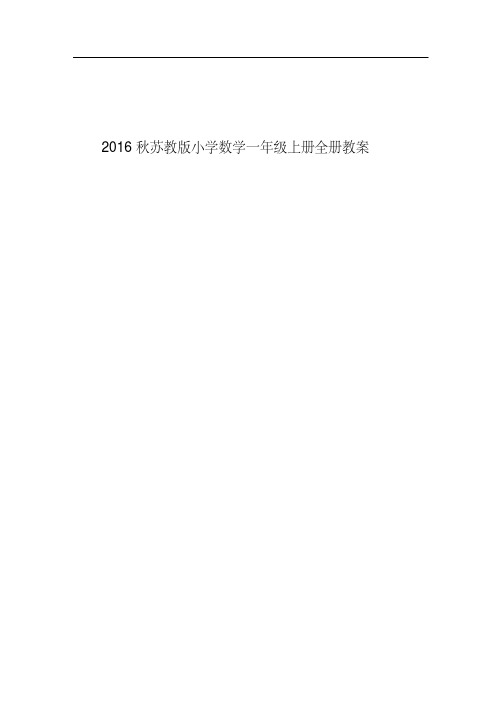 2016 秋苏教版小学数学一年级上册全册教案